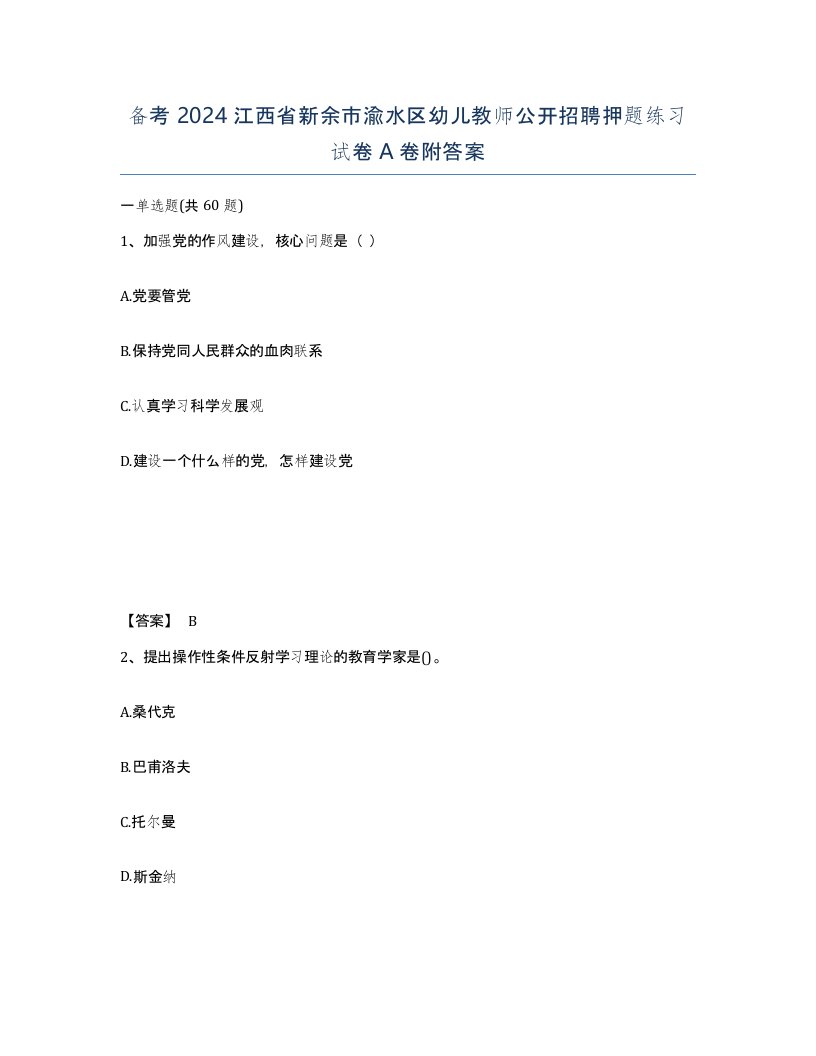 备考 2024 江西省新余市渝水区幼儿教师公开招聘押题练习试卷 A 卷附答案

一单选题(共 60 题)

1、加强党的作风建设，核心问题是（ ）

A.党要管党

B.保持党同人民群众的血肉联系

C.认真学习科学发展观

D.建设一个什么样的党，怎样建设党

【答案】 B

2、提出操作性条件反射学习理论的教育学家是()。

A.桑代克

B.巴甫洛夫

C.托尔曼

D.斯金纳